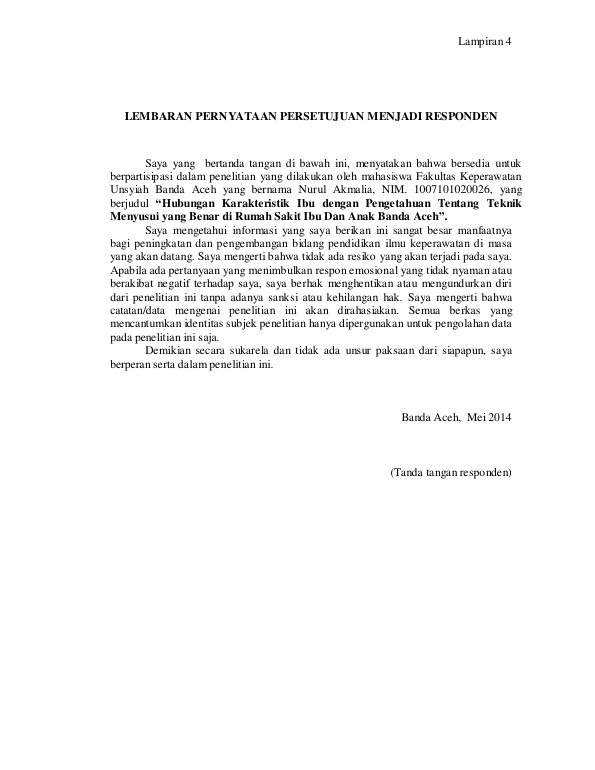 Lampiran 4

LEMBARAN PERNYATAAN PERSETUJUAN MENJADI RESPONDEN

Saya yang bertanda tangan di bawah ini, menyatakan bahwa bersedia untuk berpartisipasi dalam penelitian yang dilakukan oleh mahasiswa Fakultas Keperawatan Unsyiah Banda Aceh yang bernama Nurul Akmalia, NIM. 1007101020026, yang berjudul "Hubungan Karakteristik Ibu dengan Pengetahuan Tentang Teknik Menyusui yang Benar di Rumah Sakit Ibu Dan Anak Banda Aceh".

Saya mengetahui informasi yang saya berikan ini sangat besar manfaatnya bagi peningkatan dan pengembangan bidang pendidikan ilmu keperawatan di masa yang akan datang. Saya mengerti bahwa tidak ada resiko yang akan terjadi pada saya. Apabila ada pertanyaan yang menimbulkan respon emosional yang tidak nyaman atau berakibat negatif terhadap saya, saya berhak menghentikan atau mengundurkan diri dari penelitian ini tanpa adanya sanksi atau kehilangan hak. Saya mengerti bahwa catatan/data mengenai penelitian ini akan dirahasiakan. Semua berkas yang mencantumkan identitas subjek penelitian hanya dipergunakan untuk pengolahan data pada penelitian ini saja.

Demikian secara sukarela dan tidak ada unsur paksaan dari siapapun, saya berperan serta dalam penelitian ini.

Banda Aceh, Mei 2014

(Tanda tangan responden)